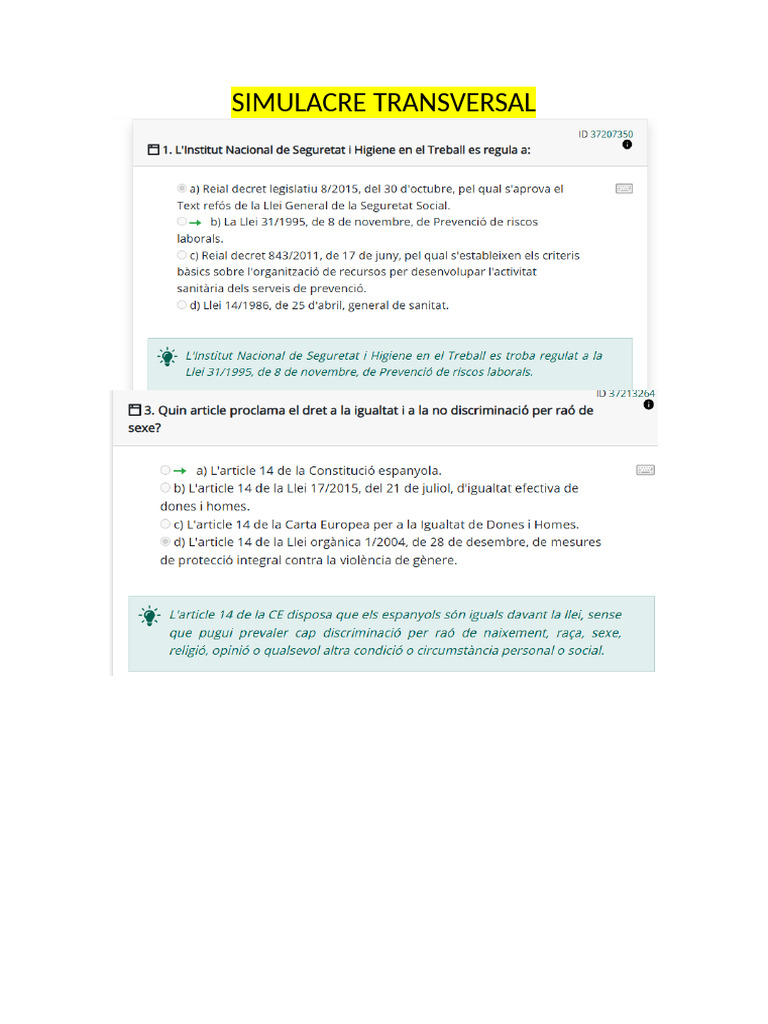 SIMULACRE TRANSVERSAL

ID 37207350

1. L'Institut Nacional de Seguretat i Higiene en el Treball es regula a:

a) Reial decret legislatiu 8/2015, del 30 d'octubre, pel qual s'aprova el Text refós de la Llei General de la Seguretat Social.
b) La Llei 31/1995, de 8 de novembre, de Prevenció de riscos laborals.
c) Reial decret 843/2011, de 17 de juny, pel qual s'estableixen els criteris bàsics sobre l'organització de recursos per desenvolupar l'activitat sanitària dels serveis de prevenció.
d) Llei 14/1986, de 25 d'abril, general de sanitat.

L'Institut Nacional de Seguretat i Higiene en el Treball es troba regulat a la Llei 31/1995, de 8 de novembre, de Prevenció de riscos laborals.

ID 37213264

3. Quin article proclama el dret a la igualtat i a la no discriminació per raó de sexe?

a) L'article 14 de la Constitució espanyola.
b) L'article 14 de la Llei 17/2015, del 21 de juliol, d'igualtat efectiva de dones i homes.
c) L'article 14 de la Carta Europea per a la Igualtat de Dones i Homes.
d) L'article 14 de la Llei orgànica 1/2004, de 28 de desembre, de mesures de protecció integral contra la violència de gènere.

L'article 14 de la CE disposa que els espanyols són iguals davant la llei, sense que pugui prevaler cap discriminació per raó de naixement, raça, sexe, religió, opinió o qualsevol altra condició o circumstància personal o social.